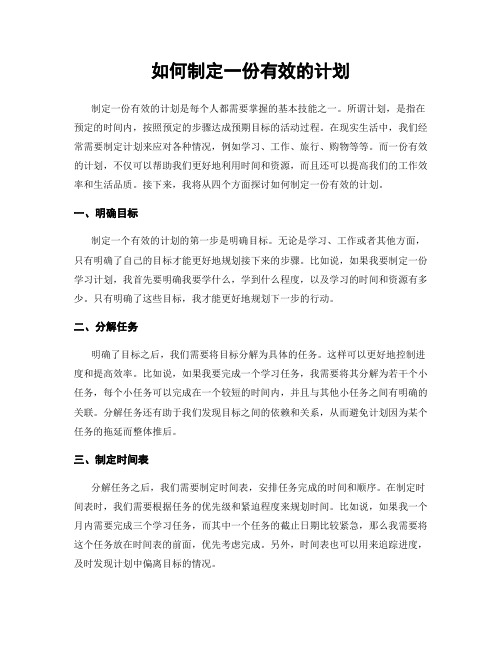 如何制定一份有效的计划

制定一份有效的计划是每个人都需要掌握的基本技能之一。所谓计划，是指在预定的时间内，按照预定的步骤达成预期目标的活动过程。在现实生活中，我们经常需要制定计划来应对各种情况，例如学习、工作、旅行、购物等等。而一份有效的计划，不仅可以帮助我们更好地利用时间和资源，而且还可以提高我们的工作效率和生活品质。接下来，我将从四个方面探讨如何制定一份有效的计划。

一、明确目标

制定一个有效的计划的第一步是明确目标。无论是学习、工作或者其他方面，只有明确了自己的目标才能更好地规划接下来的步骤。比如说，如果我要制定一份学习计划，我首先要明确我要学什么，学到什么程度，以及学习的时间和资源有多少。只有明确了这些目标，我才能更好地规划下一步的行动。

二、分解任务

明确了目标之后，我们需要将目标分解为具体的任务。这样可以更好地控制进度和提高效率。比如说，如果我要完成一个学习任务，我需要将其分解为若干个小任务，每个小任务可以完成在一个较短的时间内，并且与其他小任务之间有明确的关联。分解任务还有助于我们发现目标之间的依赖和关系，从而避免计划因为某个任务的拖延而整体推后。

三、制定时间表

分解任务之后，我们需要制定时间表，安排任务完成的时间和顺序。在制定时间表时，我们需要根据任务的优先级和紧迫程度来规划时间。比如说，如果我一个月内需要完成三个学习任务，而其中一个任务的截止日期比较紧急，那么我需要将这个任务放在时间表的前面，优先考虑完成。另外，时间表也可以用来追踪进度，及时发现计划中偏离目标的情况。